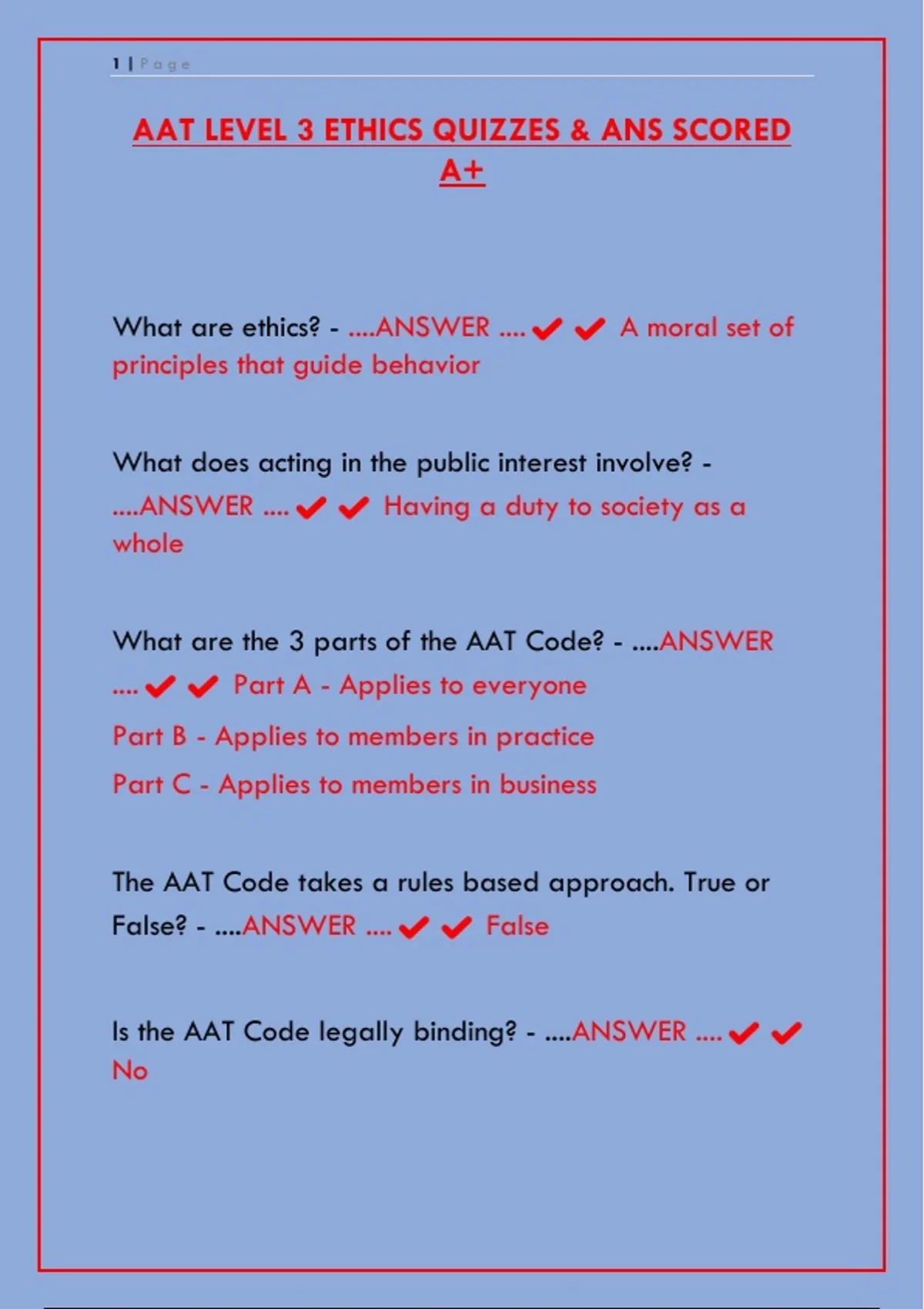 1 | Page

AAT LEVEL 3 ETHICS QUIZZES & ANS SCORED A+

What are ethics? - ....ANSWER .... ✔✔ A moral set of principles that guide behavior

What does acting in the public interest involve? - ....ANSWER .... ✔✔ Having a duty to society as a whole

What are the 3 parts of the AAT Code? - ....ANSWER .... ✔✔ Part A - Applies to everyone

Part B - Applies to members in practice

Part C - Applies to members in business

The AAT Code takes a rules based approach. True or False? - ....ANSWER .... ✔✔ False

Is the AAT Code legally binding? - ....ANSWER .... ✔✔ No